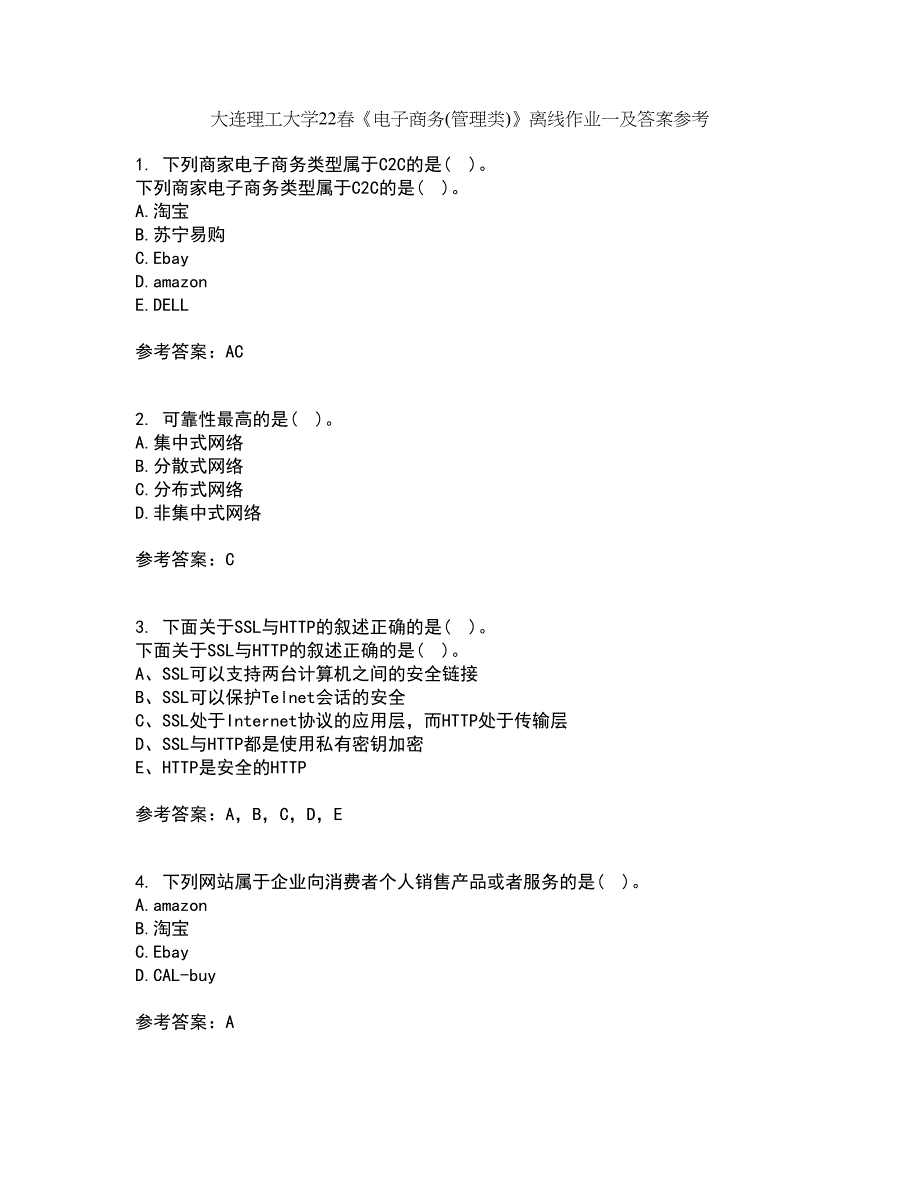 大连理工大学22春《电子商务(管理类)》离线作业一及答案参考

1. 下列商家电子商务类型属于C2C的是（ ）。
下列商家电子商务类型属于C2C的是（ ）。
A.淘宝
B.苏宁易购
C.Ebay
D.amazon
E.DELL

参考答案：AC

2. 可靠性最高的是（ ）。
A.集中式网络
B.分散式网络
C.分布式网络
D.非集中式网络

参考答案：C

3. 下面关于SSL与HTTP的叙述正确的是（ ）。
下面关于SSL与HTTP的叙述正确的是（ ）。
A、SSL可以支持两台计算机之间的安全链接
B、SSL可以保护Telnet会话的安全
C、SSL处于Internet协议的应用层，而HTTP处于传输层
D、SSL与HTTP都是使用私有密钥加密
E、HTTP是安全的HTTP

参考答案：A，B，C，D，E

4. 下列网站属于企业向消费者个人销售产品或者服务的是（ ）。
A.amazon
B.淘宝
C.Ebay
D.CAL-buy

参考答案：A